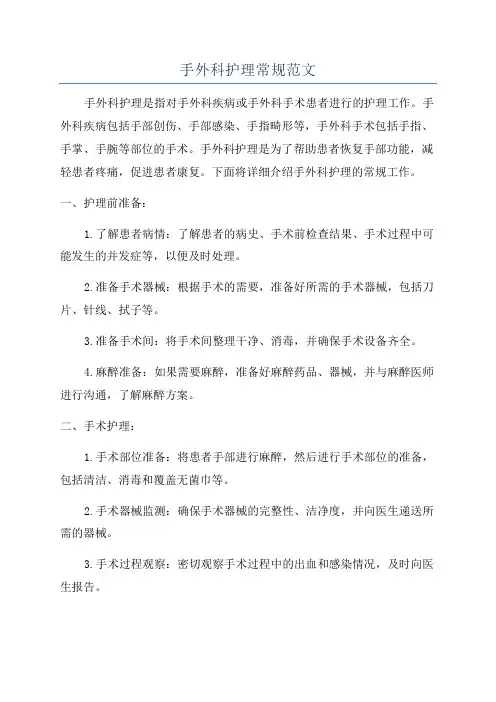 手外科护理常规范文

手外科护理是指对手外科疾病或手外科手术患者进行的护理工作。手外科疾病包括手部创伤、手部感染、手指畸形等，手外科手术包括手指、手掌、手腕等部位的手术。手外科护理是为了帮助患者恢复手部功能，减轻患者疼痛，促进患者康复。下面将详细介绍手外科护理的常规工作。

一、护理前准备：

1.了解患者病情：了解患者的病史、手术前检查结果、手术过程中可能发生的并发症等，以便及时处理。

2.准备手术器械：根据手术的需要，准备好所需的手术器械，包括刀片、针线、拭子等。

3.准备手术间：将手术间整理干净、消毒，并确保手术设备齐全。

4.麻醉准备：如果需要麻醉，准备好麻醉药品、器械，并与麻醉医师进行沟通，了解麻醉方案。

二、手术护理：

1.手术部位准备：将患者手部进行麻醉，然后进行手术部位的准备，包括清洁、消毒和覆盖无菌巾等。

2.手术器械监测：确保手术器械的完整性、洁净度，并向医生递送所需的器械。

3.手术过程观察：密切观察手术过程中的出血和感染情况，及时向医生报告。